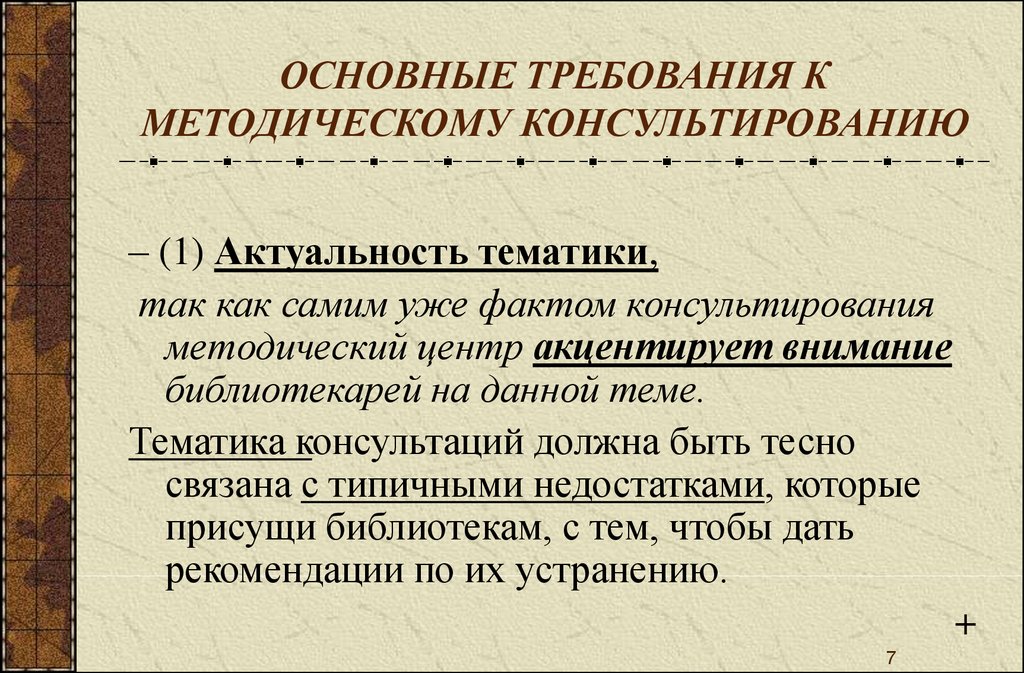 ОСНОВНЫЕ ТРЕБОВАНИЯ К МЕТОДИЧЕСКОМУ КОНСУЛЬТИРОВАНИЮ

– (1) Актуальность тематики,

так как самим уже фактом консультирования методический центр акцентирует внимание библиотекарей на данной теме.

Тематика консультаций должна быть тесно связана с типичными недостатками, которые присущи библиотекам, с тем, чтобы дать рекомендации по их устранению.

+

7